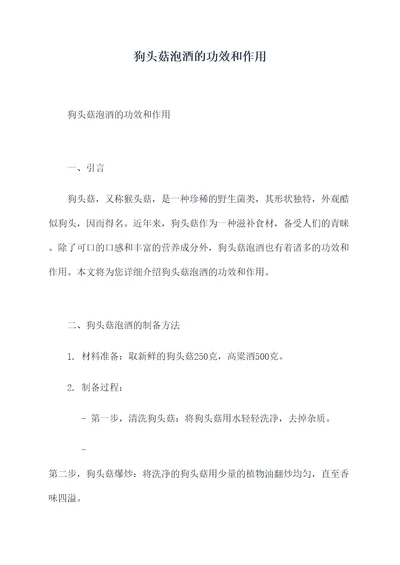 狗头菇泡酒的功效和作用

狗头菇泡酒的功效和作用

一、引言

狗头菇，又称猴头菇，是一种珍稀的野生菌类，其形状独特，外观酷似狗头，因而得名。近年来，狗头菇作为一种滋补食材，备受人们的青睐。除了可口的口感和丰富的营养成分外，狗头菇泡酒也有着诸多的功效和作用。本文将为您详细介绍狗头菇泡酒的功效和作用。

二、狗头菇泡酒的制备方法

1. 材料准备：取新鲜的狗头菇250克，高粱酒500克。

2. 制备过程：

- 第一步，清洗狗头菇：将狗头菇用水轻轻洗净，去掉杂质。

- 第二步，狗头菇爆炒：将洗净的狗头菇用少量的植物油翻炒均匀，直至香味四溢。